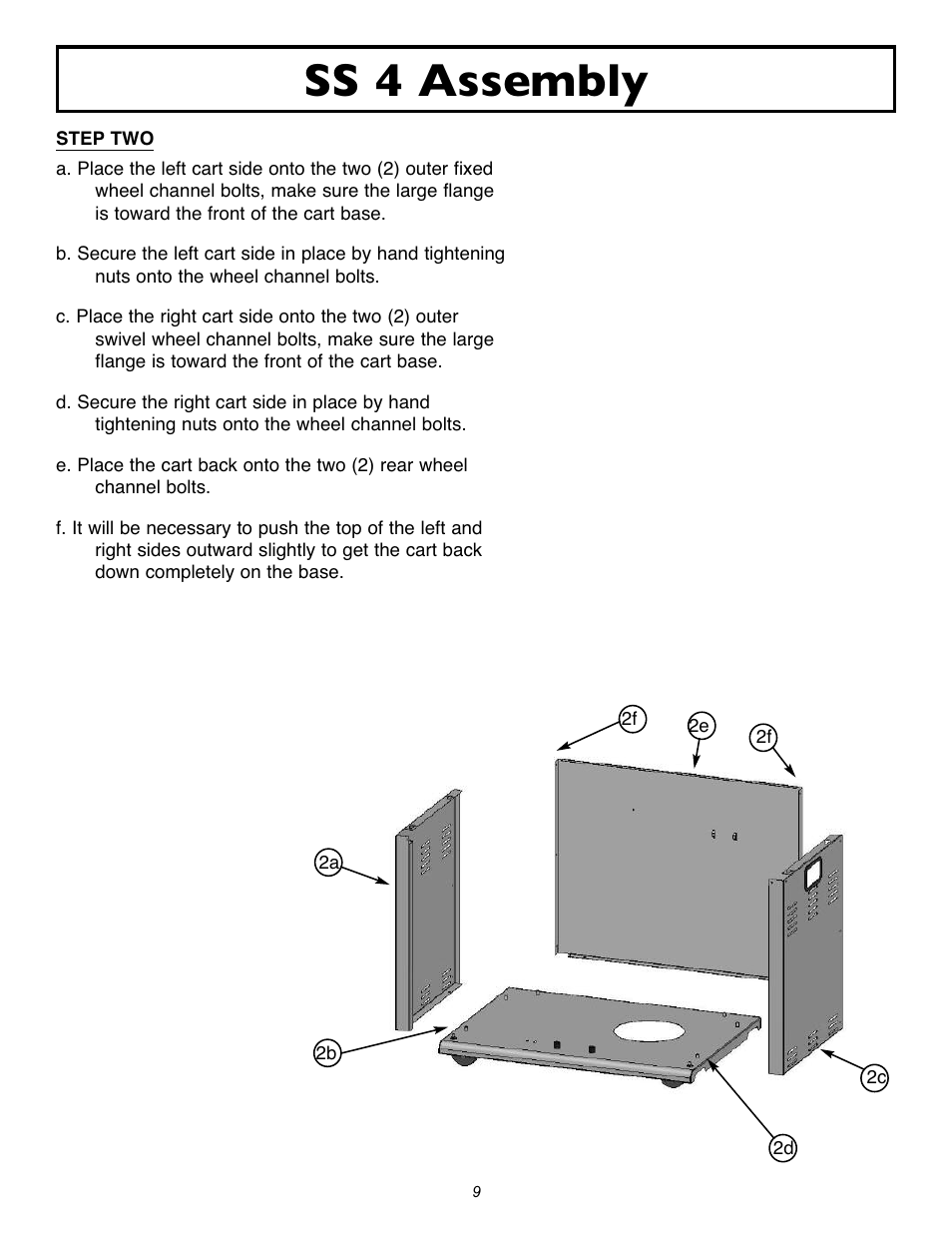 SS 4 Assembly

STEP TWO

a. Place the left cart side onto the two (2) outer fixed wheel channel bolts, make sure the large flange is toward the front of the cart base.

b. Secure the left cart side in place by hand tightening nuts onto the wheel channel bolts.

c. Place the right cart side onto the two (2) outer swivel wheel channel bolts, make sure the large flange is toward the front of the cart base.

d. Secure the right cart side in place by hand tightening nuts onto the wheel channel bolts.

e. Place the cart back onto the two (2) rear wheel channel bolts.

f. It will be necessary to push the top of the left and right sides outward slightly to get the cart back down completely on the base.

2f

2e

2f

2a

2b

2c

2d

9